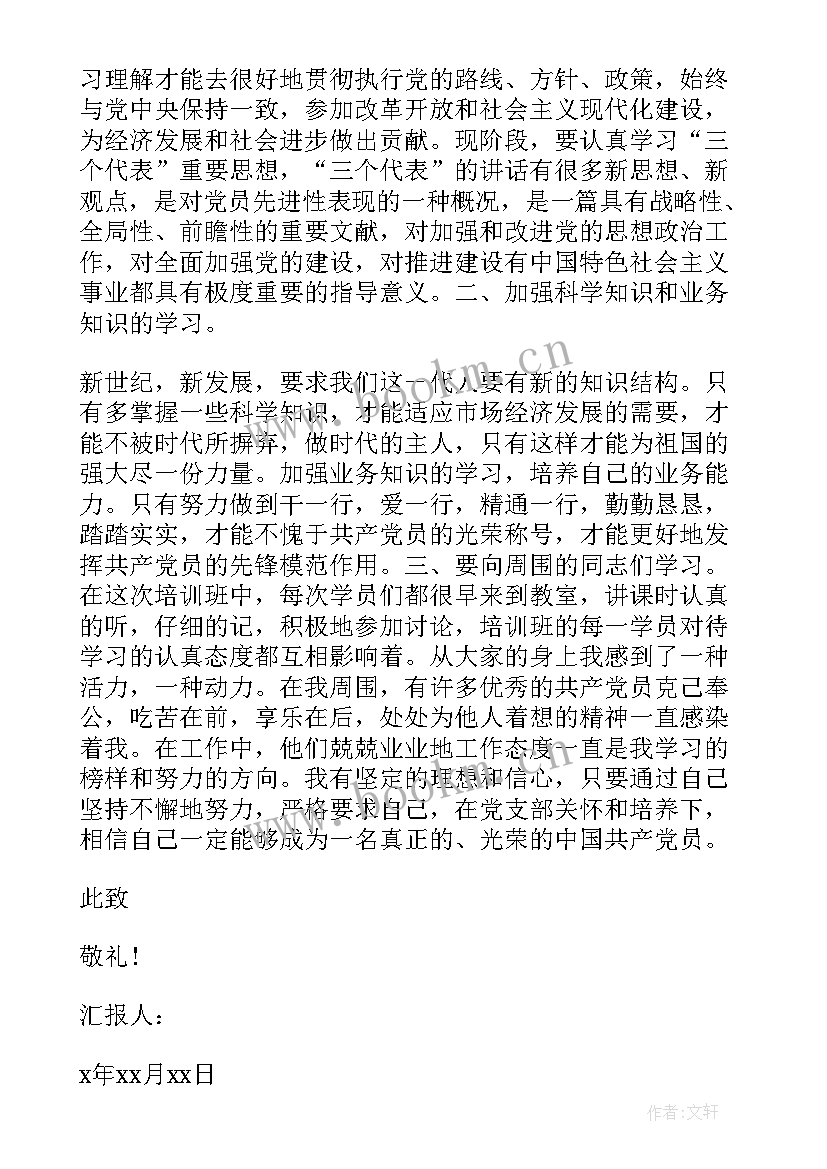 习理解才能去很好地贯彻执行党的路线、方针、政策，始终与党中央保持一致，参加改革开放和社会主义现代化建设，为经济发展和社会进步做出贡献。现阶段，要认真学习“三个代表”重要思想，“三个代表”的讲话有很多新思想、新观点，是对党员先进性表现的一种概况，是一篇具有战略性、全局性、前瞻性的重要文献，对加强和改进党的思想政治工作，对全面加强党的建设，对推进建设有中国特色社会主义事业都具有极度重要的指导意义。二、加强科学知识和业务知识的学习。

新世纪，新发展，要求我们这一代人要有新的知识结构。只有多掌握一些科学知识，才能适应市场经济发展的需要，才能不被时代所摒弃，做时代的主人，只有这样才能为祖国的强大尽一份力量。加强业务知识的学习，培养自己的业务能力。只有努力做到干一行，爱一行，精通一行，勤勤恳恳，踏踏实实，才能不愧于共产党员的光荣称号，才能更好地发挥共产党员的先锋模范作用。三、要向周围的同志们学习。在这次培训班中，每次学员们都很早来到教室，讲课时认真的听，仔细的记，积极地参加讨论，培训班的每一学员对待学习的认真态度都互相影响着。从大家的身上我感到了一种活力，一种动力。在我周围，有许多优秀的共产党员克己奉公，吃苦在前，享乐在后，处处为他人着想的精神一直感染着我。在工作中，他们兢兢业业地工作态度一直是我学习的榜样和努力的方向。我有坚定的理想和信心，只要通过自己坚持不懈地努力，严格要求自己，在党支部关怀和培养下，相信自己一定能够成为一名真正的、光荣的中国共产党员。

此致

敬礼！

汇报人：

x年xx月xx日

www.bookm.cn

作者：文轩